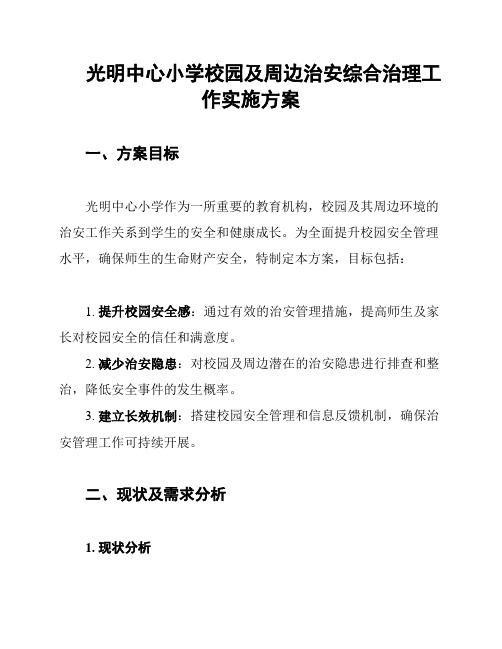 光明中心小学校园及周边治安综合治理工作实施方案

一、方案目标

光明中心小学作为一所重要的教育机构，校园及其周边环境的治安工作关系到学生的安全和健康成长。为全面提升校园安全管理水平，确保师生的生命财产安全，特制定本方案，目标包括：

1. 提升校园安全感：通过有效的治安管理措施，提高师生及家长对校园安全的信任和满意度。

2. 减少治安隐患：对校园及周边潜在的治安隐患进行排查和整治，降低安全事件的发生概率。

3. 建立长效机制：搭建校园安全管理和信息反馈机制，确保治安管理工作可持续开展。

二、现状及需求分析

1. 现状分析